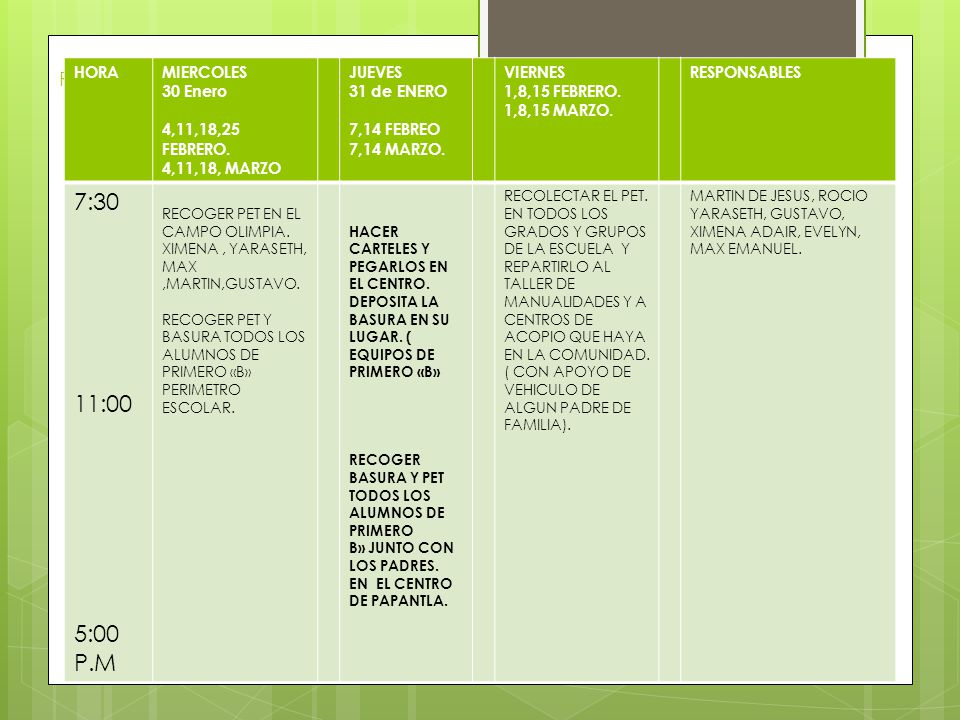 | HORA | MIERCOLES 30 Enero 4,11,18,25 FEBRERO. 4,11,18, MARZO | | JUEVES 31 de ENERO 7,14 FEBREO 7,14 MARZO. | | VIERNES 1,8,15 FEBRERO. 1,8,15 MARZO. | | RESPONSABLES |
|---|---|---|---|---|---|---|---|
| 7:30 11:00 5:00 P.M | RECOGER PET EN EL CAMPO OLIMPIA. XIMENA , YARASETH, MAX ,MARTIN,GUSTAVO. RECOGER PET Y BASURA TODOS LOS ALUMNOS DE PRIMERO «B» PERIMETRO ESCOLAR. | | HACER CARTELES Y PEGARLOS EN EL CENTRO. DEPOSITA LA BASURA EN SU LUGAR. ( EQUIPOS DE PRIMERO «B» RECOGER BASURA Y PET TODOS LOS ALUMNOS DE PRIMERO B» JUNTO CON LOS PADRES. EN EL CENTRO DE PAPANTLA. | | RECOLECTAR EL PET. EN TODOS LOS GRADOS Y GRUPOS DE LA ESCUELA Y REPARTIRLO AL TALLER DE MANUALIDADES Y A CENTROS DE ACOPIO QUE HAYA EN LA COMUNIDAD. ( CON APOYO DE VEHICULO DE ALGUN PADRE DE FAMILIA). | | MARTIN DE JESUS, ROCIO YARASETH, GUSTAVO, XIMENA ADAIR, EVELYN, MAX EMANUEL. |